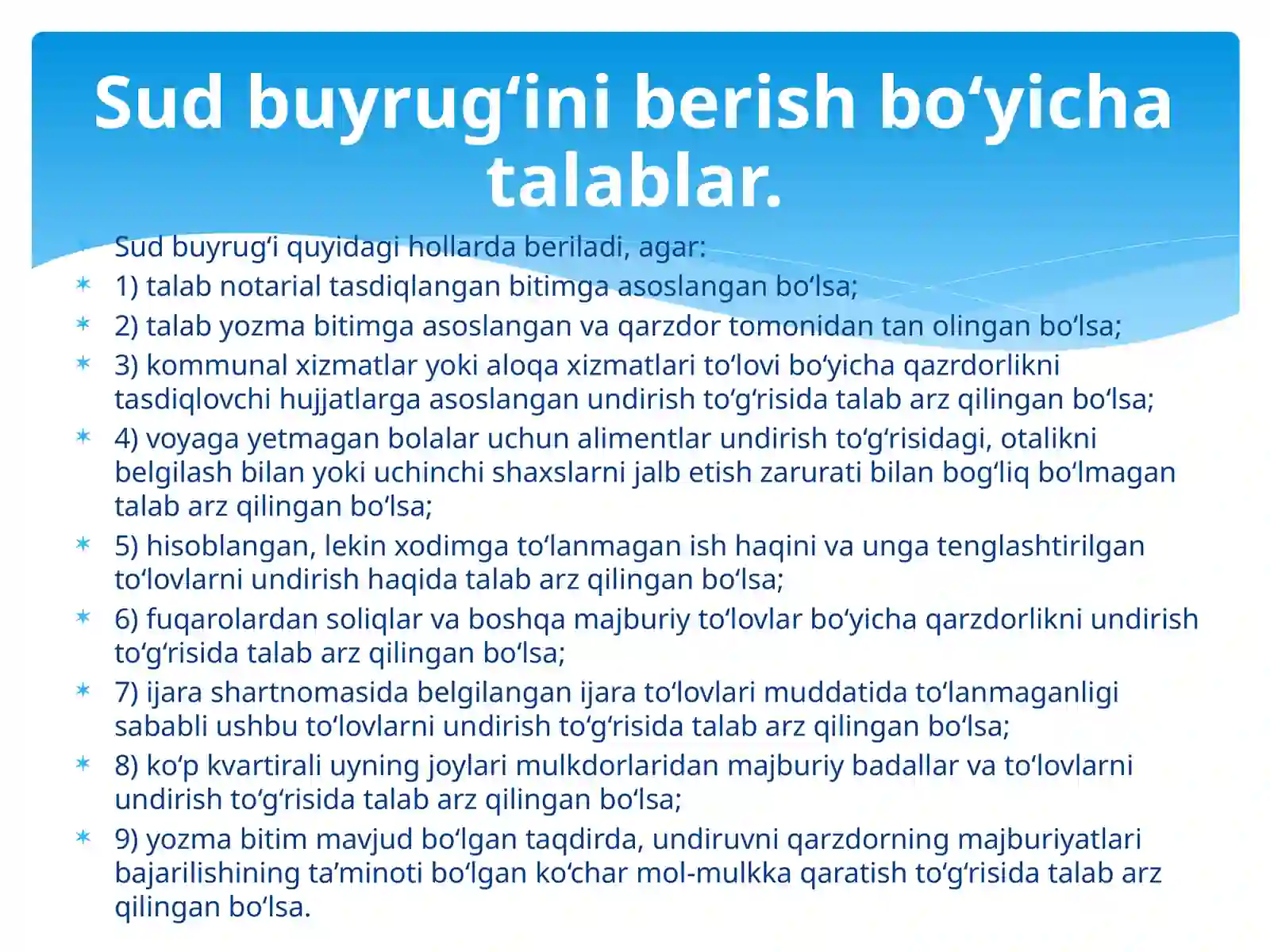 Sud buyrug‘ini berish bo‘yicha talablar.

Sud buyrug‘i quyidagi hollarda beriladi, agar:

1) talab notarial tasdiqlangan bitimga asoslangan bo‘lsa;

2) talab yozma bitimga asoslangan va qarzdor tomonidan tan olingan bo‘lsa;

3) kommunal xizmatlar yoki aloqa xizmatlari to‘lovi bo‘yicha qazrdorlikni tasdiqlovchi hujjatlarga asoslangan undirish to‘g‘risida talab arz qilingan bo‘lsa;

4) voyaga yetmagan bolalar uchun alimentlar undirish to‘g‘risidagi, otalikni belgilash bilan yoki uchinchi shaxslarni jalb etish zarurati bilan bog‘liq bo‘lmagan talab arz qilingan bo‘lsa;

5) hisoblangan, lekin xodimga to‘lanmagan ish haqini va unga tenglashtirilgan to‘lovlarni undirish haqida talab arz qilingan bo‘lsa;

6) fuqarolardan soliqlar va boshqa majburiy to‘lovlar bo‘yicha qarzdorlikni undirish to‘g‘risida talab arz qilingan bo‘lsa;

7) ijara shartnomasida belgilangan ijara to‘lovlari muddatida to‘lanmaganligi sababli ushbu to‘lovlarni undirish to‘g‘risida talab arz qilingan bo‘lsa;

8) ko‘p kvartirali uyning joylari mulkdorlaridan majburiy badallar va to‘lovlarni undirish to‘g‘risida talab arz qilingan bo‘lsa;

9) yozma bitim mavjud bo‘lgan taqdirda, undiruvni qarzdorning majburiyatlari bajarilishining ta’minoti bo‘lgan ko‘char mol-mulkka qaratish to‘g‘risida talab arz qilingan bo‘lsa.